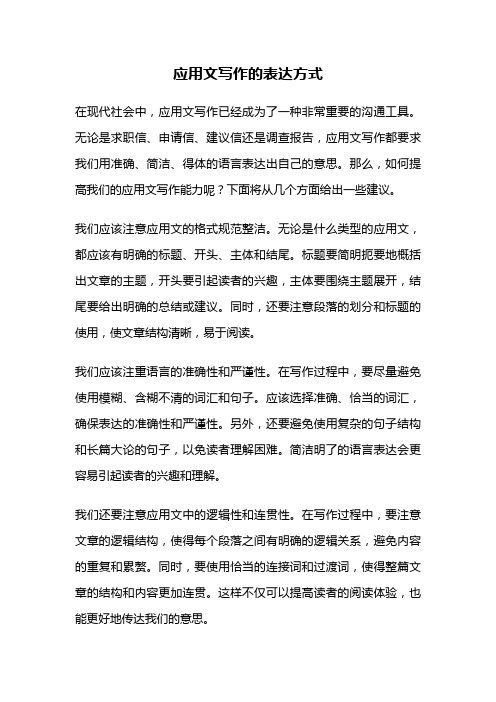 应用文写作的表达方式

在现代社会中，应用文写作已经成为了一种非常重要的沟通工具。无论是求职信、申请信、建议信还是调查报告，应用文写作都要求我们用准确、简洁、得体的语言表达出自己的意思。那么，如何提高我们的应用文写作能力呢？下面将从几个方面给出一些建议。

我们应该注意应用文的格式规范整洁。无论是什么类型的应用文，都应该有明确的标题、开头、主体和结尾。标题要简明扼要地概括出文章的主题，开头要引起读者的兴趣，主体要围绕主题展开，结尾要给出明确的总结或建议。同时，还要注意段落的划分和标题的使用，使文章结构清晰，易于阅读。

我们应该注重语言的准确性和严谨性。在写作过程中，要尽量避免使用模糊、含糊不清的词汇和句子。应该选择准确、恰当的词汇，确保表达的准确性和严谨性。另外，还要避免使用复杂的句子结构和长篇大论的句子，以免读者理解困难。简洁明了的语言表达会更容易引起读者的兴趣和理解。

我们还要注意应用文中的逻辑性和连贯性。在写作过程中，要注意文章的逻辑结构，使得每个段落之间有明确的逻辑关系，避免内容的重复和累赘。同时，要使用恰当的连接词和过渡词，使得整篇文章的结构和内容更加连贯。这样不仅可以提高读者的阅读体验，也能更好地传达我们的意思。